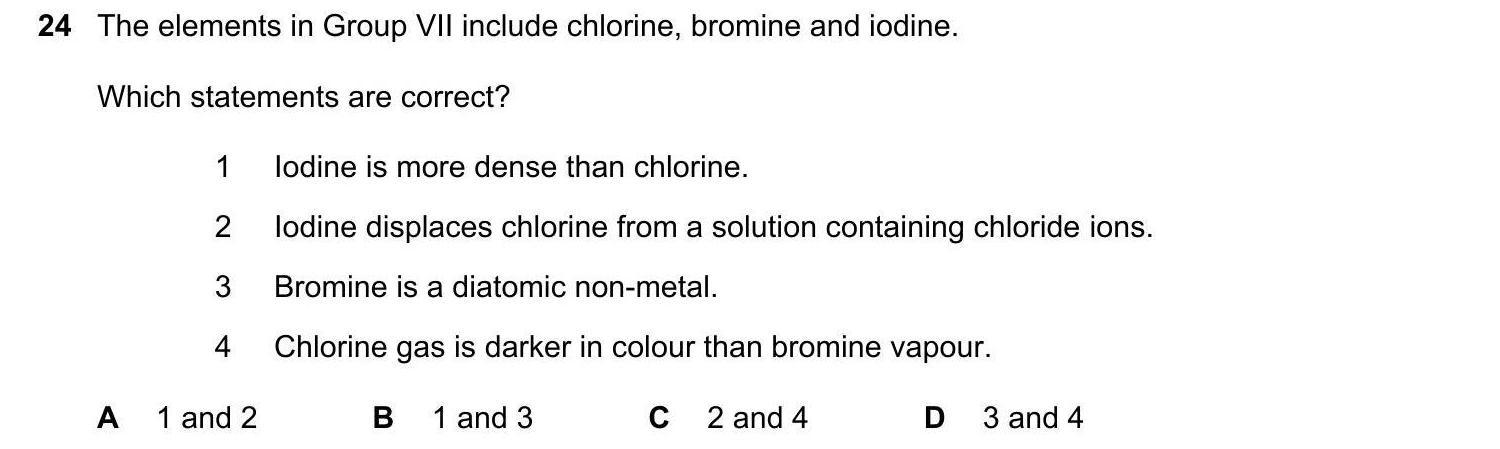 24 The elements in Group VII include chlorine, bromine and iodine.

Which statements are correct?

1 Iodine is more dense than chlorine.

2 Iodine displaces chlorine from a solution containing chloride ions.

3 Bromine is a diatomic non-metal.

4 Chlorine gas is darker in colour than bromine vapour.

A 1 and 2 B 1 and 3 C 2 and 4 D 3 and 4